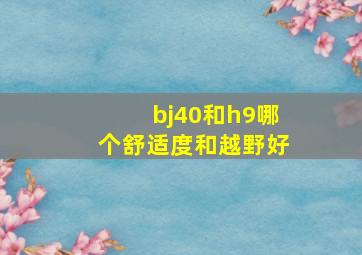 bj40和h9哪个舒适度和越野好